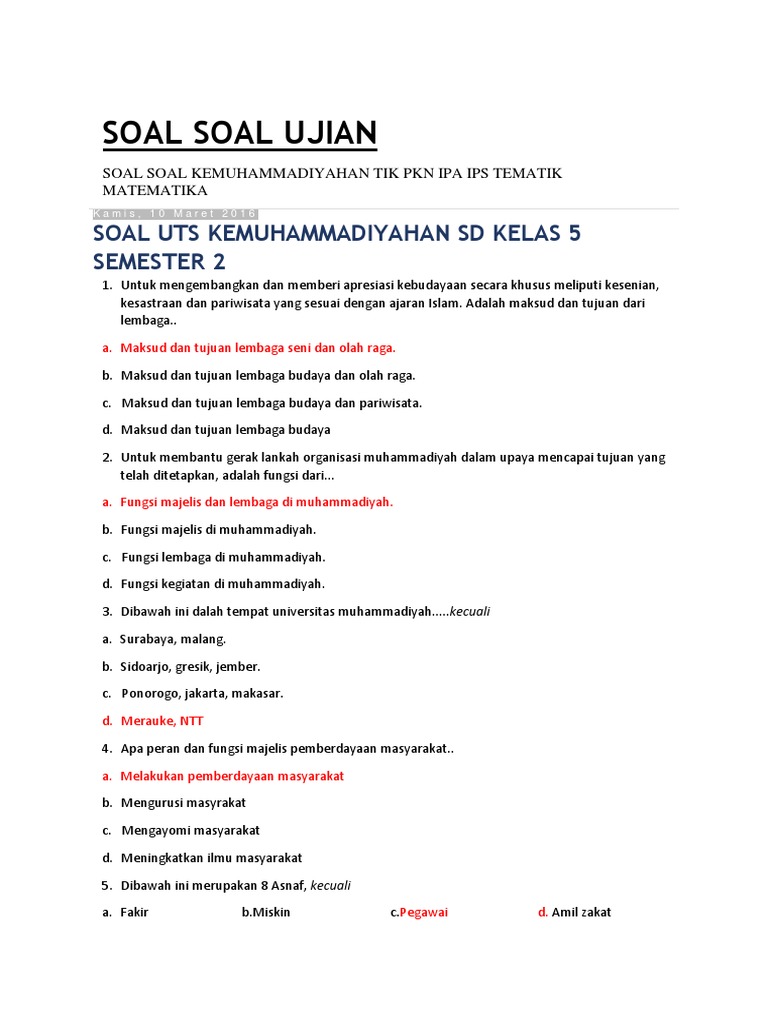 SOAL SOAL UJIAN

SOAL SOAL KEMUHAMMADIYAHAN TIK PKN IPA IPS TEMATIK MATEMATIKA

Kamis, 10 Maret 2016

SOAL UTS KEMUHAMMADIYAHAN SD KELAS 5 SEMESTER 2

1. Untuk mengembangkan dan memberi apresiasi kebudayaan secara khusus meliputi kesenian, kesastraan dan pariwisata yang sesuai dengan ajaran Islam. Adalah maksud dan tujuan dari lembaga..

a. Maksud dan tujuan lembaga seni dan olah raga.

b. Maksud dan tujuan lembaga budaya dan olah raga.

c. Maksud dan tujuan lembaga budaya dan pariwisata.

d. Maksud dan tujuan lembaga budaya

2. Untuk membantu gerak lankah organisasi muhammadiyah dalam upaya mencapai tujuan yang telah ditetapkan, adalah fungsi dari...

a. Fungsi majelis dan lembaga di muhammadiyah.

b. Fungsi majelis di muhammadiyah.

c. Fungsi lembaga di muhammadiyah.

d. Fungsi kegiatan di muhammadiyah.

3. Dibawah ini dalah tempat universitas muhammadiyah.....kecuali

a. Surabaya, malang.

b. Sidoarjo, gresik, jember.

c. Ponorogo, jakarta, makasar.

d. Merauke, NTT

4. Apa peran dan fungsi majelis pemberdayaan masyarakat..

a. Melakukan pemberdayaan masyarakat

b. Mengurusi masyrakat

c. Mengayomi masyarakat

d. Meningkatkan ilmu masyarakat

5. Dibawah ini merupakan 8 Asnaf, kecuali

a. Fakir b.Miskin c.Pegawai d. Amil zakat